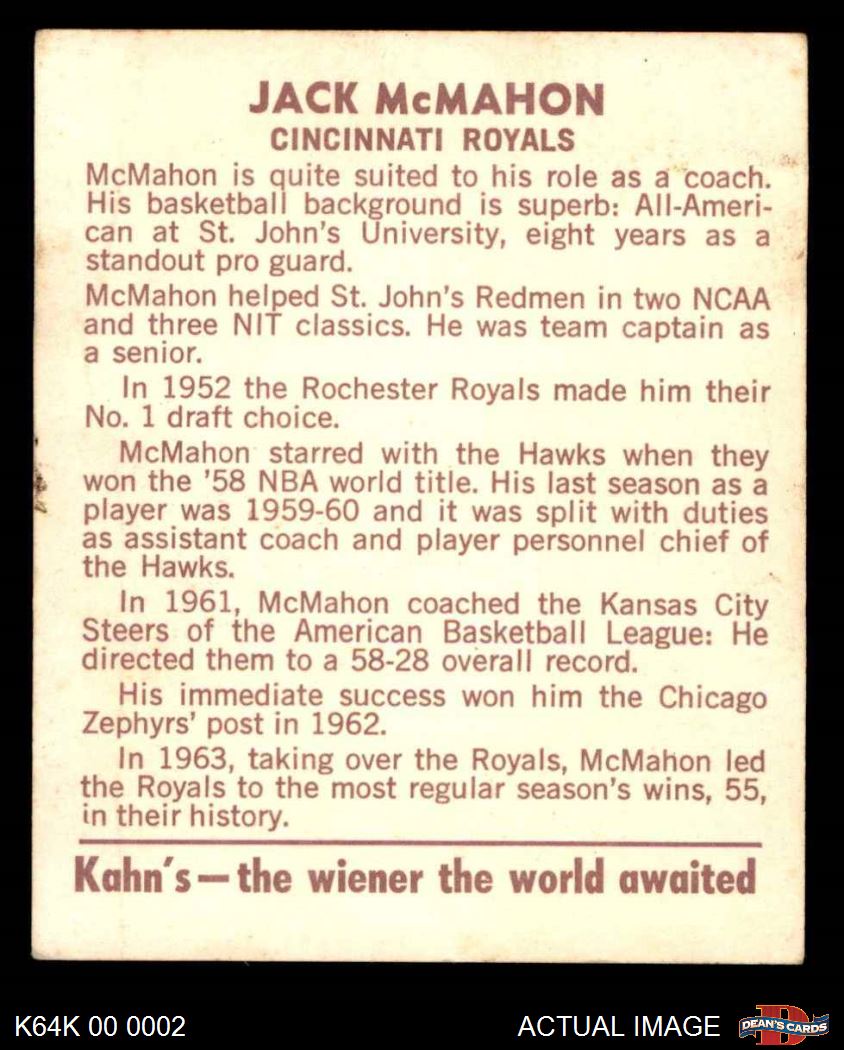 JACK McMAHON
CINCINNATI ROYALS

McMahon is quite suited to his role as a coach. His basketball background is superb: All-American at St. John's University, eight years as a standout pro guard.

McMahon helped St. John's Redmen in two NCAA and three NIT classics. He was team captain as a senior.

In 1952 the Rochester Royals made him their No. 1 draft choice.

McMahon starred with the Hawks when they won the '58 NBA world title. His last season as a player was 1959-60 and it was split with duties as assistant coach and player personnel chief of the Hawks.

In 1961, McMahon coached the Kansas City Steers of the American Basketball League: He directed them to a 58-28 overall record.

His immediate success won him the Chicago Zephyrs' post in 1962.

In 1963, taking over the Royals, McMahon led the Royals to the most regular season's wins, 55, in their history.

Kahn's—the wiener the world awaited

K64K 00 0002

ACTUAL IMAGE

DEAN'S CARDS